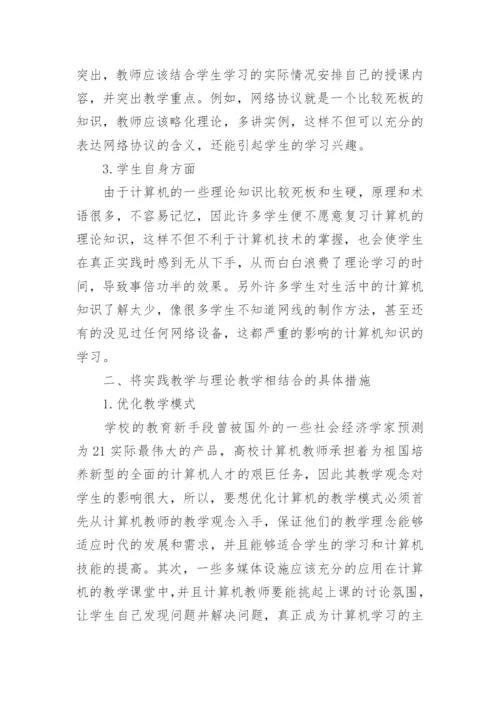 突出，教师应该结合学生学习的实际情况安排自己的授课内容，并突出教学重点。例如，网络协议就是一个比较死板的知识，教师应该略化理论，多讲实例，这样不但可以充分的表达网络协议的含义，还能引起学生的学习兴趣。

3.学生自身方面

由于计算机的一些理论知识比较死板和生硬，原理和术语很多，不容易记忆，因此许多学生便不愿意复习计算机的理论知识，这样不但不利于计算机技术的掌握，也会使学生在真正实践时感到无从下手，从而白白浪费了理论学习的时间，导致事倍功半的效果。另外许多学生对生活中的计算机知识了解太少，像很多学生不知道网线的制作方法，甚至还有的没见过任何网络设备，这都严重的影响的计算机知识的学习。

二、将实践教学与理论教学相结合的具体措施

1.优化教学模式

学校的教育新手段曾被国外的一些社会经济学家预测为21实际最伟大的产品，高校计算机教师承担着为祖国培养新型的全面的计算机人才的艰巨任务，因此其教学观念对学生的影响很大，所以，要想优化计算机的教学模式必须首先从计算机教师的教学观念入手，保证他们的教学理念能够适应时代的发展和需求，并且能够适合学生的学习和计算机技能的提高。其次，一些多媒体设施应该充分的应用在计算机的教学课堂中，并且计算机教师要能挑起上课的讨论氛围，让学生自己发现问题并解决问题，真正成为计算机学习的主